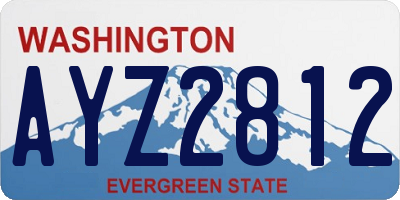 WASHINGTON

AYZ2812

EVERGREEN STATE